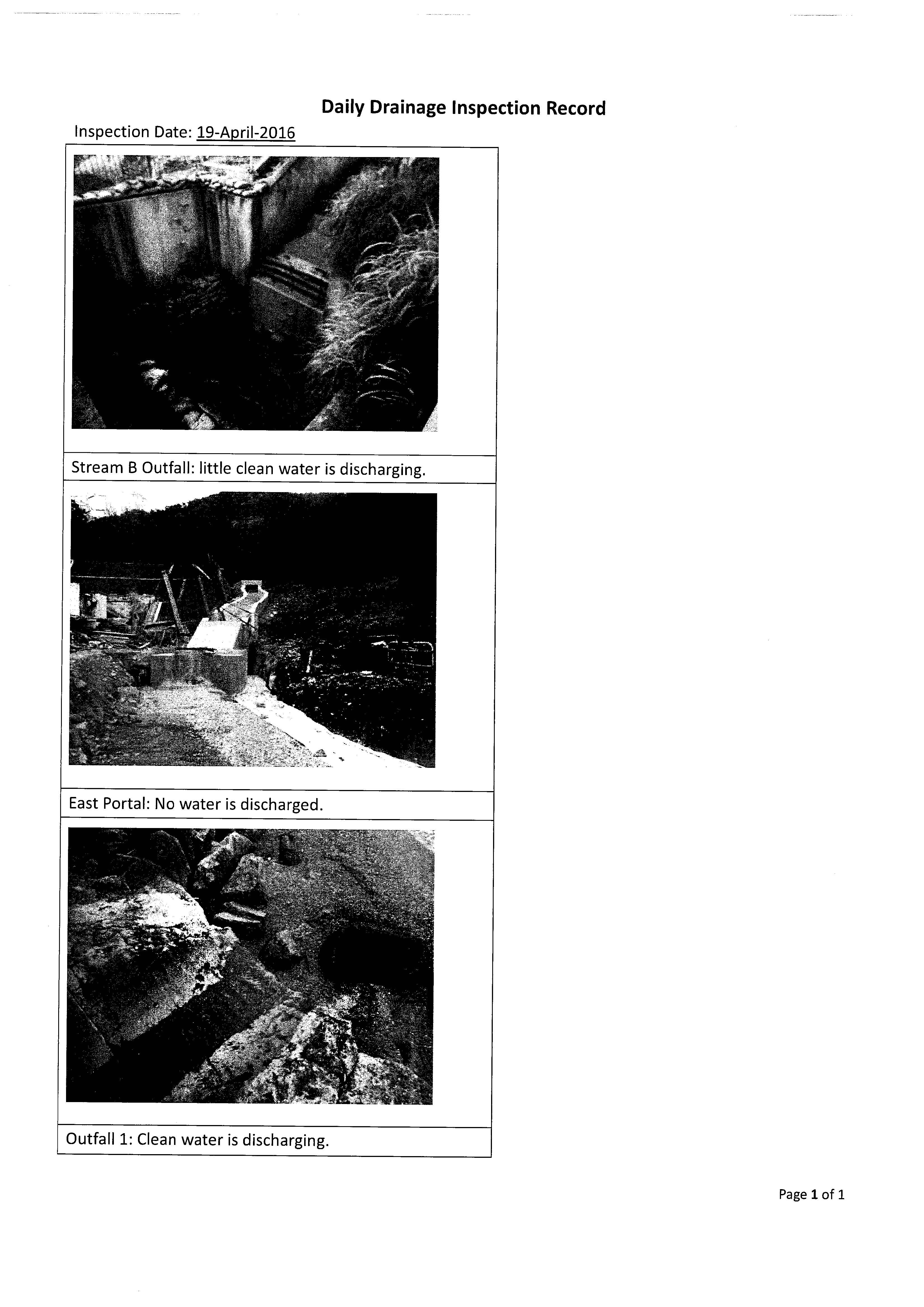 Daily Drainage Inspection Record

Inspection Date: 19-April-2016

Stream B Outfall: little clean water is discharging.

East Portal: No water is discharged.

Outfall 1: Clean water is discharging.

Page 1 of 1